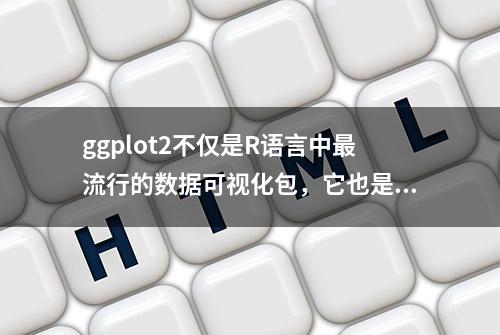 ggplot2不仅是R语言中最流行的数据可视化包，它也是...

H T M L